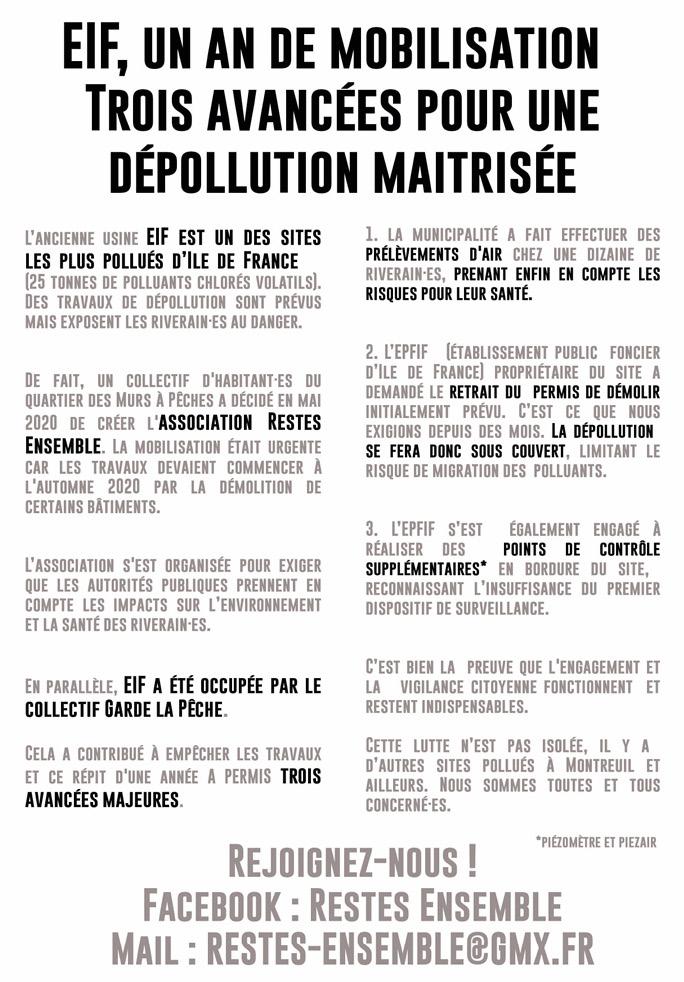 EIF, UN AN DE MOBILISATION
TROIS AVANCÉES POUR UNE DÉPOLLUTION MAITRISÉE

L'ANCIENNE USINE EIF EST UN DES SITES LES PLUS POLLUÉS D'ILE DE FRANCE (25 TONNES DE POLLUANTS CHLORÉS VOLATILS). DES TRAVAUX DE DÉPOLLUTION SONT PRÉVUS MAIS EXPOSENT LES RIVERAIN·ES AU DANGER.

DE FAIT, UN COLLECTIF D'HABITANT·ES DU QUARTIER DES MURS À PÊCHES A DÉCIDÉ EN MAI 2020 DE CRÉER L'ASSOCIATION RESTES ENSEMBLE. LA MOBILISATION ÉTAIT URGENTE CAR LES TRAVAUX DEVAIENT COMMENCER À L'AUTOMNE 2020 PAR LA DÉMOLITION DE CERTAINS BÂTIMENTS.

L'ASSOCIATION S'EST ORGANISÉE POUR EXIGER QUE LES AUTORITÉS PUBLIQUES PRENNENT EN COMPTE LES IMPACTS SUR L'ENVIRONNEMENT ET LA SANTÉ DES RIVERAIN·ES.

EN PARALLÈLE, EIF A ÉTÉ OCCUPÉE PAR LE COLLECTIF GARDE LA PÊCHE.

CELA A CONTRIBUÉ À EMPÊCHER LES TRAVAUX ET CE RÉPIT D'UNE ANNÉE A PERMIS TROIS AVANCÉES MAJEURES.

1. LA MUNICIPALITÉ A FAIT EFFECTUER DES PRÉLÈVEMENTS D'AIR CHEZ UNE DIZAINE DE RIVERAIN·ES, PRENANT ENFIN EN COMPTE LES RISQUES POUR LEUR SANTÉ.

2. L'EPFIF (ÉTABLISSEMENT PUBLIC FONCIER D'ILE DE FRANCE) PROPRIÉTAIRE DU SITE A DEMANDÉ LE RETRAIT DU PERMIS DE DÉMOLIR INITIALEMENT PRÉVU. C'EST CE QUE NOUS EXIGIONS DEPUIS DES MOIS. LA DÉPOLLUTION SE FERA DONC SOUS COUVERT, LIMITANT LE RISQUE DE MIGRATION DES POLLUANTS.

3. L'EPFIF S'EST ÉGALEMENT ENGAGÉ À RÉALISER DES POINTS DE CONTRÔLE SUPPLÉMENTAIRES* EN BORDURE DU SITE, RECONNAISSANT L'INSUFFISANCE DU PREMIER DISPOSITIF DE SURVEILLANCE.

C'EST BIEN LA PREUVE QUE L'ENGAGEMENT ET LA VIGILANCE CITOYENNE FONCTIONNENT ET RESTENT INDISPENSABLES.

CETTE LUTTE N'EST PAS ISOLÉE, IL Y A D'AUTRES SITES POLLUÉS À MONTREUIL ET AILLEURS. NOUS SOMMES TOUTES ET TOUS CONCERNÉ·ES.

*PIÉZOMÈTRE ET PIEZAIR

REJOIGNEZ-NOUS !
FACEBOOK : RESTES ENSEMBLE
MAIL : RESTES-ENSEMBLE@GMX.FR